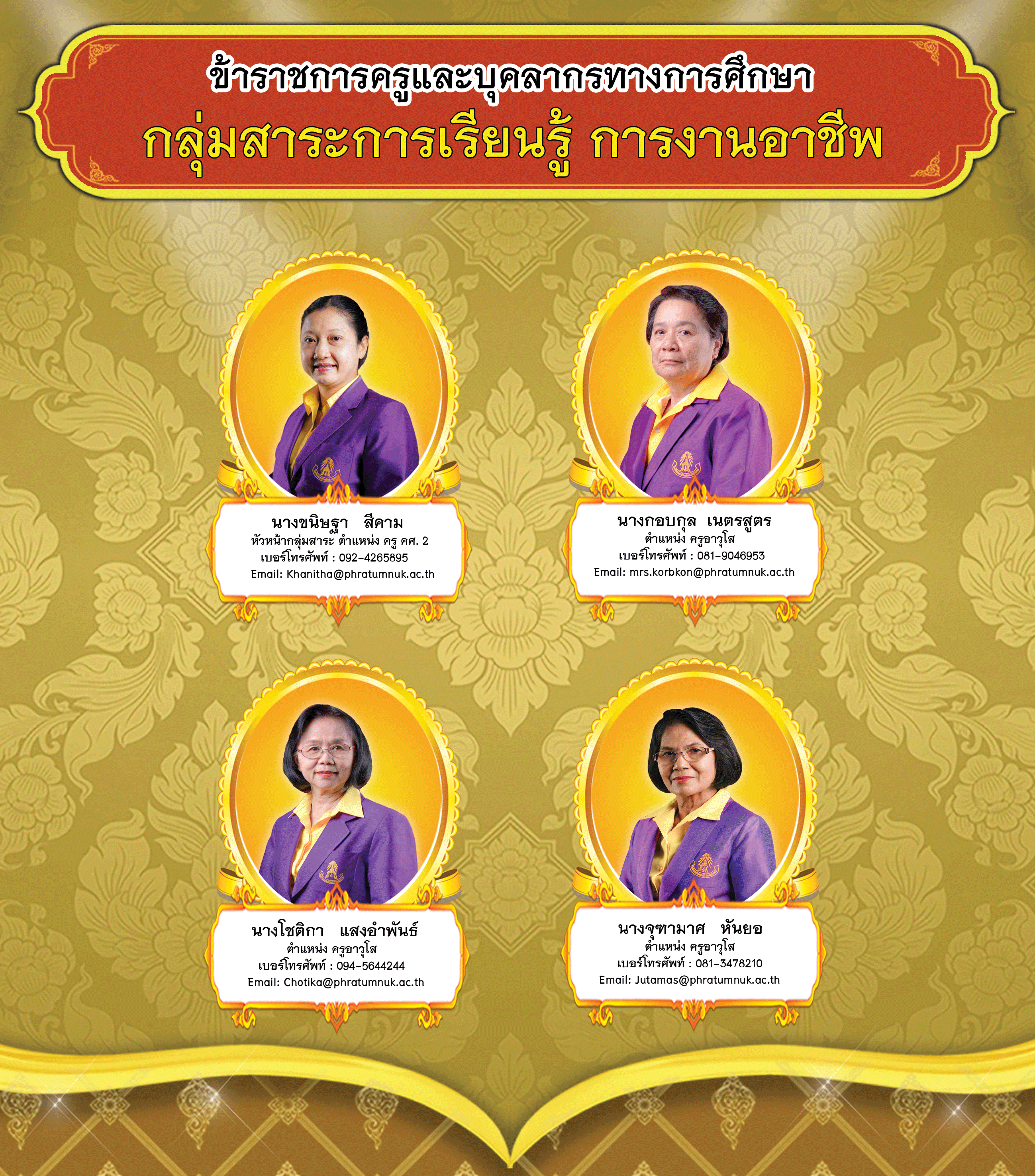 ข้าราชการครูและบุคลากรทางการศึกษา
กลุ่มสาระการเรียนรู้ การงานอาชีพ

นางขนิษฐา สีคาม
หัวหน้ากลุ่มสาระ ตำแหน่ง ครู คศ. 2
เบอร์โทรศัพท์ : 092-4265895
Email: Khanitha@phratumnuk.ac.th

นางกอบกุล เนตรสูตร
ตำแหน่ง ครูอาวุโส
เบอร์โทรศัพท์ : 081-9046953
Email: mrs.korbkon@phratumnuk.ac.th

นางโชติกา แสงอำพันธ์
ตำแหน่ง ครูอาวุโส
เบอร์โทรศัพท์ : 094-5644244
Email: Chotika@phratumnuk.ac.th

นางจุฑามาศ หันยอ
ตำแหน่ง ครูอาวุโส
เบอร์โทรศัพท์ : 081-3478210
Email: Jutamas@phratumnuk.ac.th